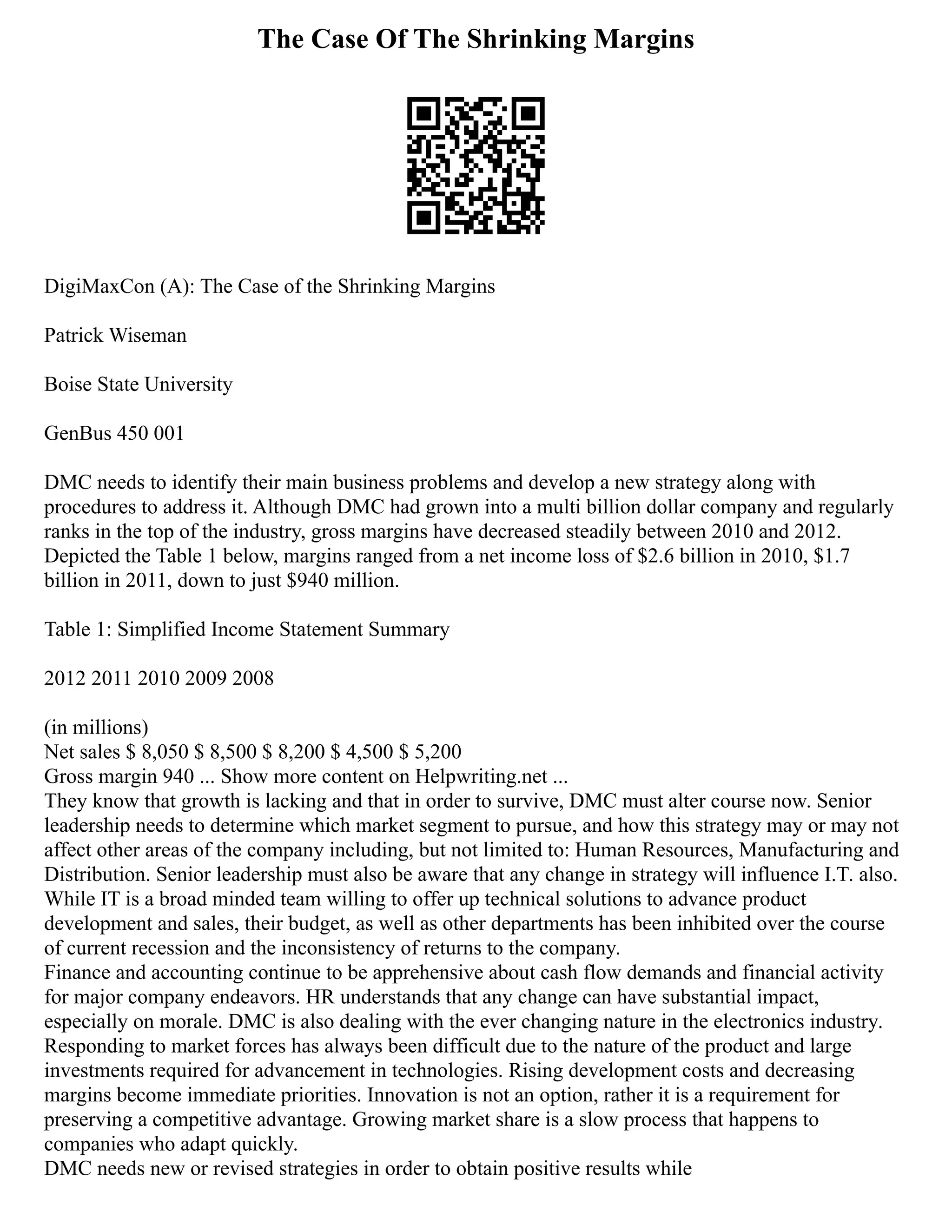 The Case Of The Shrinking Margins

DigiMaxCon (A): The Case of the Shrinking Margins

Patrick Wiseman

Boise State University

GenBus 450 001

DMC needs to identify their main business problems and develop a new strategy along with procedures to address it. Although DMC had grown into a multi billion dollar company and regularly ranks in the top of the industry, gross margins have decreased steadily between 2010 and 2012. Depicted the Table 1 below, margins ranged from a net income loss of \$2.6 billion in 2010, \$1.7 billion in 2011, down to just \$940 million.

Table 1: Simplified Income Statement Summary

2012 2011 2010 2009 2008

(in millions)
Net sales \$ 8,050 \$ 8,500 \$ 8,200 \$ 4,500 \$ 5,200
Gross margin 940 ... Show more content on Helpwriting.net ...
They know that growth is lacking and that in order to survive, DMC must alter course now. Senior leadership needs to determine which market segment to pursue, and how this strategy may or may not affect other areas of the company including, but not limited to: Human Resources, Manufacturing and Distribution. Senior leadership must also be aware that any change in strategy will influence I.T. also. While IT is a broad minded team willing to offer up technical solutions to advance product development and sales, their budget, as well as other departments has been inhibited over the course of current recession and the inconsistency of returns to the company.
Finance and accounting continue to be apprehensive about cash flow demands and financial activity for major company endeavors. HR understands that any change can have substantial impact, especially on morale. DMC is also dealing with the ever changing nature in the electronics industry. Responding to market forces has always been difficult due to the nature of the product and large investments required for advancement in technologies. Rising development costs and decreasing margins become immediate priorities. Innovation is not an option, rather it is a requirement for preserving a competitive advantage. Growing market share is a slow process that happens to companies who adapt quickly.
DMC needs new or revised strategies in order to obtain positive results while